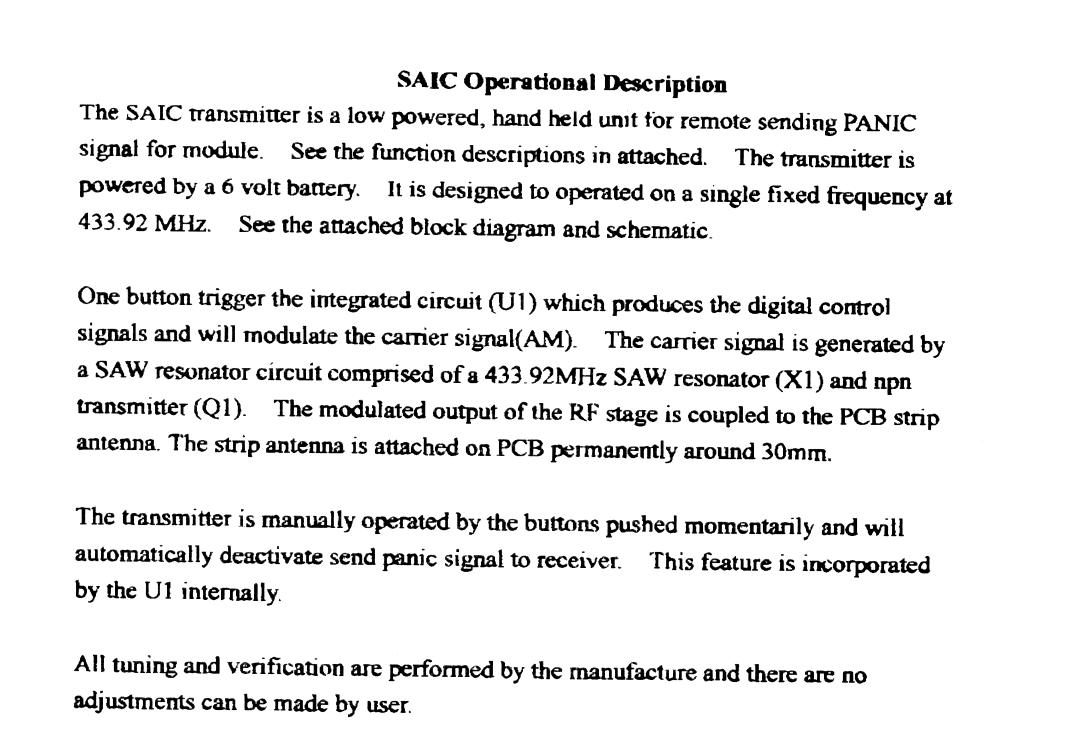 SAIC Operational Description

The SAIC transmitter is a low powered, hand held unit for remote sending PANIC signal for module. See the function descriptions in attached. The transmitter is powered by a 6 volt battery. It is designed to operated on a single fixed frequency at 433.92 MHz. See the attached block diagram and schematic.

One button trigger the integrated circuit (U1) which produces the digital control signals and will modulate the carrier signal(AM). The carrier signal is generated by a SAW resonator circuit comprised of a 433.92MHz SAW resonator (X1) and npn transmitter (Q1). The modulated output of the RF stage is coupled to the PCB strip antenna. The strip antenna is attached on PCB permanently around 30mm.

The transmitter is manually operated by the buttons pushed momentarily and will automatically deactivate send panic signal to receiver. This feature is incorporated by the U1 internally.

All tuning and verification are performed by the manufacture and there are no adjustments can be made by user.